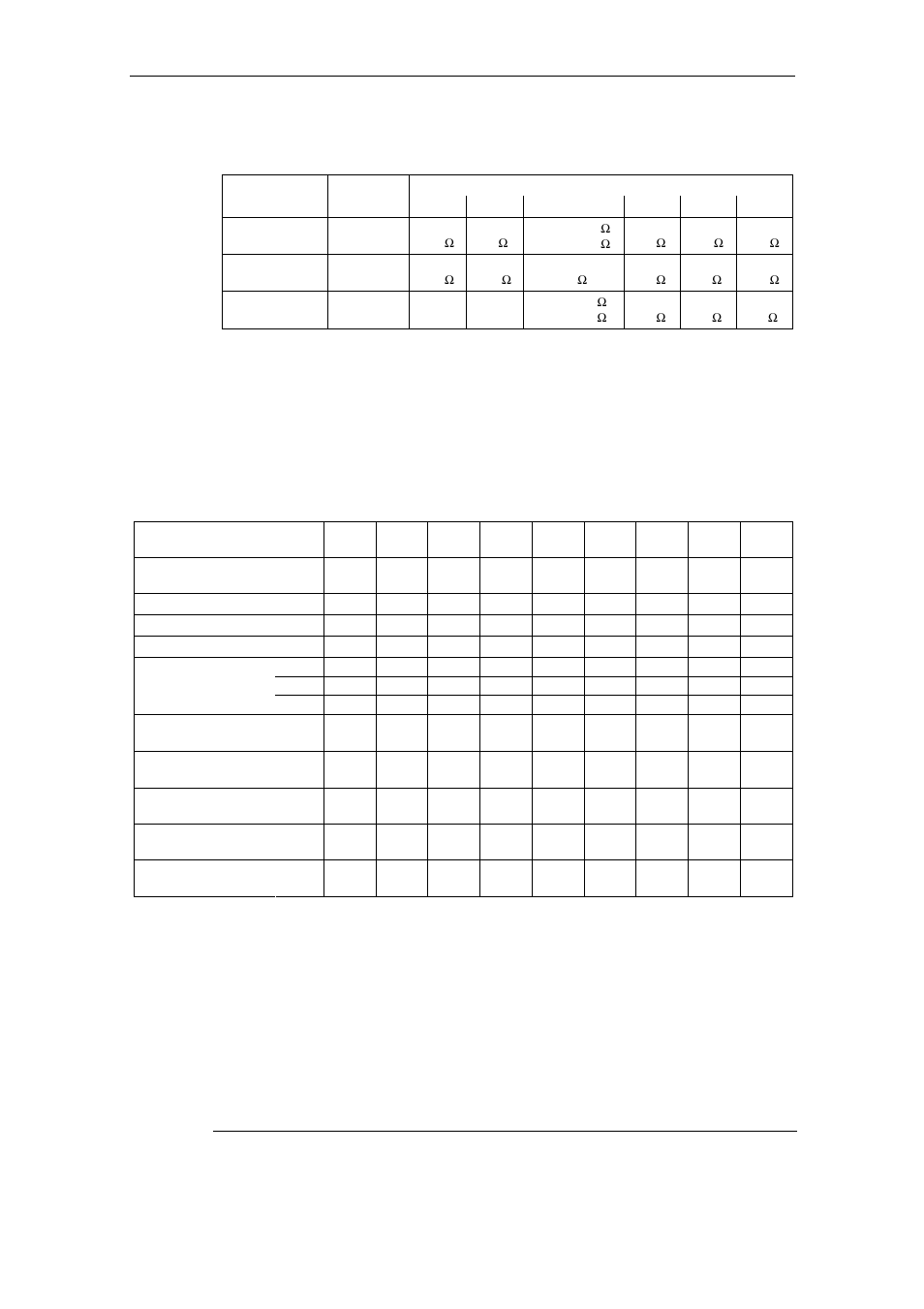 |  |  |  |  |  |  |  |  |
|---|---|---|---|---|---|---|---|
|  |  |  |  |  |  |  |  |
|  |  | Ω | Ω | Ω Ω | Ω | Ω | Ω |
|  |  | Ω | Ω | Ω | Ω | Ω | Ω |
|  |  |  |  | Ω Ω | Ω | Ω | Ω |